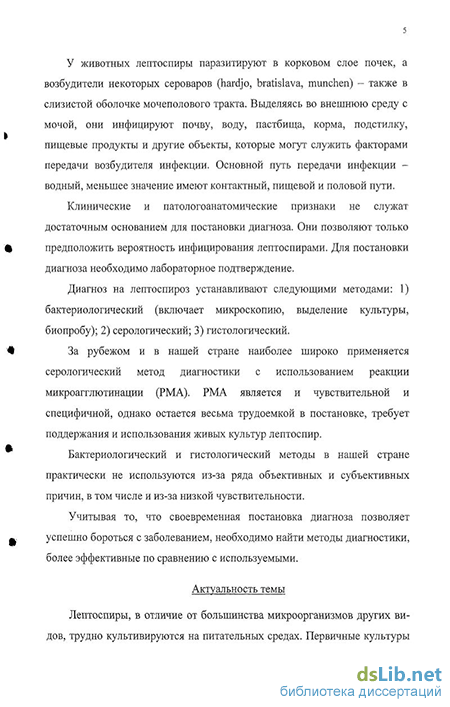 5

У животных лептоспиры паразитируют в корковом слое почек, а возбудители некоторых сероваров (hardjo, bratislava, munchen) – также в слизистой оболочке мочеполового тракта. Выделяясь во внешнюю среду с мочой, они инфицируют почву, воду, пастбища, корма, подстилку, пищевые продукты и другие объекты, которые могут служить факторами передачи возбудителя инфекции. Основной путь передачи инфекции – водный, меньшее значение имеют контактный, пищевой и половой пути.

Клинические и патологоанатомические признаки не служат достаточным основанием для постановки диагноза. Они позволяют только предположить вероятность инфицирования лептоспирами. Для постановки диагноза необходимо лабораторное подтверждение.

Диагноз на лептоспироз устанавливают следующими методами: 1) бактериологический (включает микроскопию, выделение культуры, биопробу); 2) серологический; 3) гистологический.

За рубежом и в нашей стране наиболее широко применяется серологический метод диагностики с использованием реакции микроагглютинации (РМА). РМА является и чувствительной и специфичной, однако остается весьма трудоемкой в постановке, требует поддержания и использования живых культур лептоспир.

Бактериологический и гистологический методы в нашей стране практически не используются из-за ряда объективных и субъективных причин, в том числе и из-за низкой чувствительности.

Учитывая то, что своевременная постановка диагноза позволяет успешно бороться с заболеванием, необходимо найти методы диагностики, более эффективные по сравнению с используемыми.

Актуальность темы

Лептоспиры, в отличие от большинства микроорганизмов других видов, трудно культивируются на питательных средах. Первичные культуры

dsLib.net
библиотека диссертаций